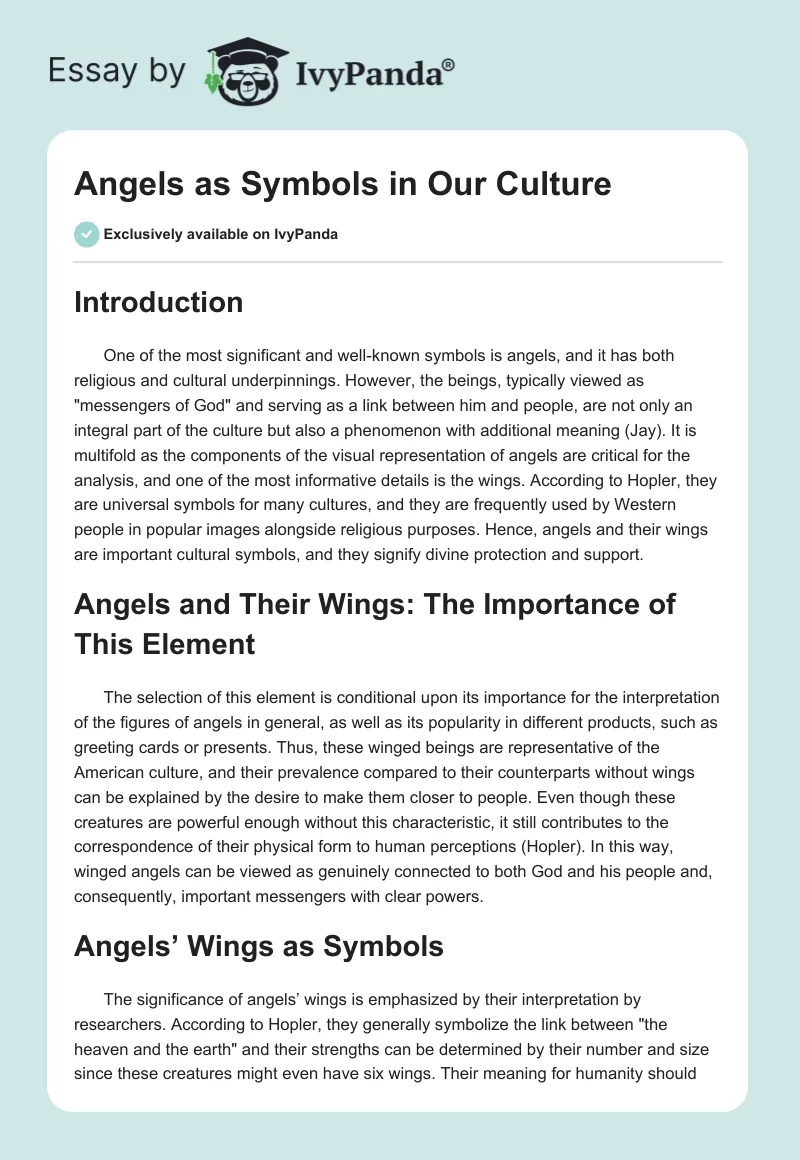 Essay by IvyPanda®

Angels as Symbols in Our Culture

Exclusively available on IvyPanda

Introduction

One of the most significant and well-known symbols is angels, and it has both religious and cultural underpinnings. However, the beings, typically viewed as "messengers of God" and serving as a link between him and people, are not only an integral part of the culture but also a phenomenon with additional meaning (Jay). It is multifold as the components of the visual representation of angels are critical for the analysis, and one of the most informative details is the wings. According to Hopler, they are universal symbols for many cultures, and they are frequently used by Western people in popular images alongside religious purposes. Hence, angels and their wings are important cultural symbols, and they signify divine protection and support.

Angels and Their Wings: The Importance of This Element

The selection of this element is conditional upon its importance for the interpretation of the figures of angels in general, as well as its popularity in different products, such as greeting cards or presents. Thus, these winged beings are representative of the American culture, and their prevalence compared to their counterparts without wings can be explained by the desire to make them closer to people. Even though these creatures are powerful enough without this characteristic, it still contributes to the correspondence of their physical form to human perceptions (Hopler). In this way, winged angels can be viewed as genuinely connected to both God and his people and, consequently, important messengers with clear powers.

Angels' Wings as Symbols

The significance of angels' wings is emphasized by their interpretation by researchers. According to Hopler, they generally symbolize the link between "the heaven and the earth" and their strengths can be determined by their number and size since these creatures might even have six wings. Their meaning for humanity should